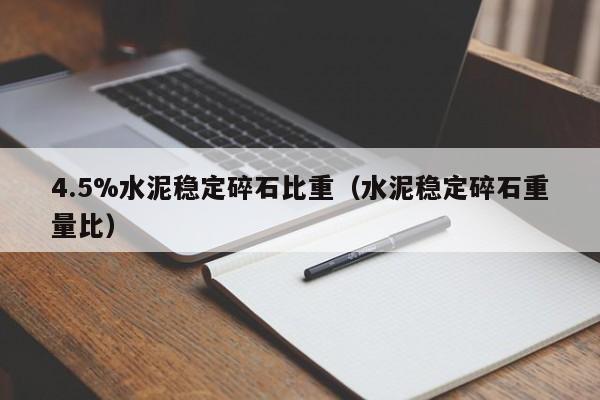 4.5%水泥稳定碎石比重（水泥稳定碎石重量比）